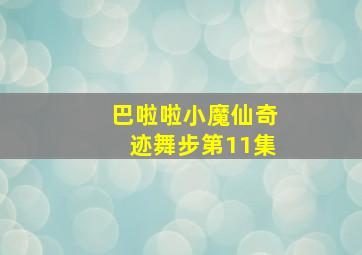 巴啦啦小魔仙奇迹舞步第11集